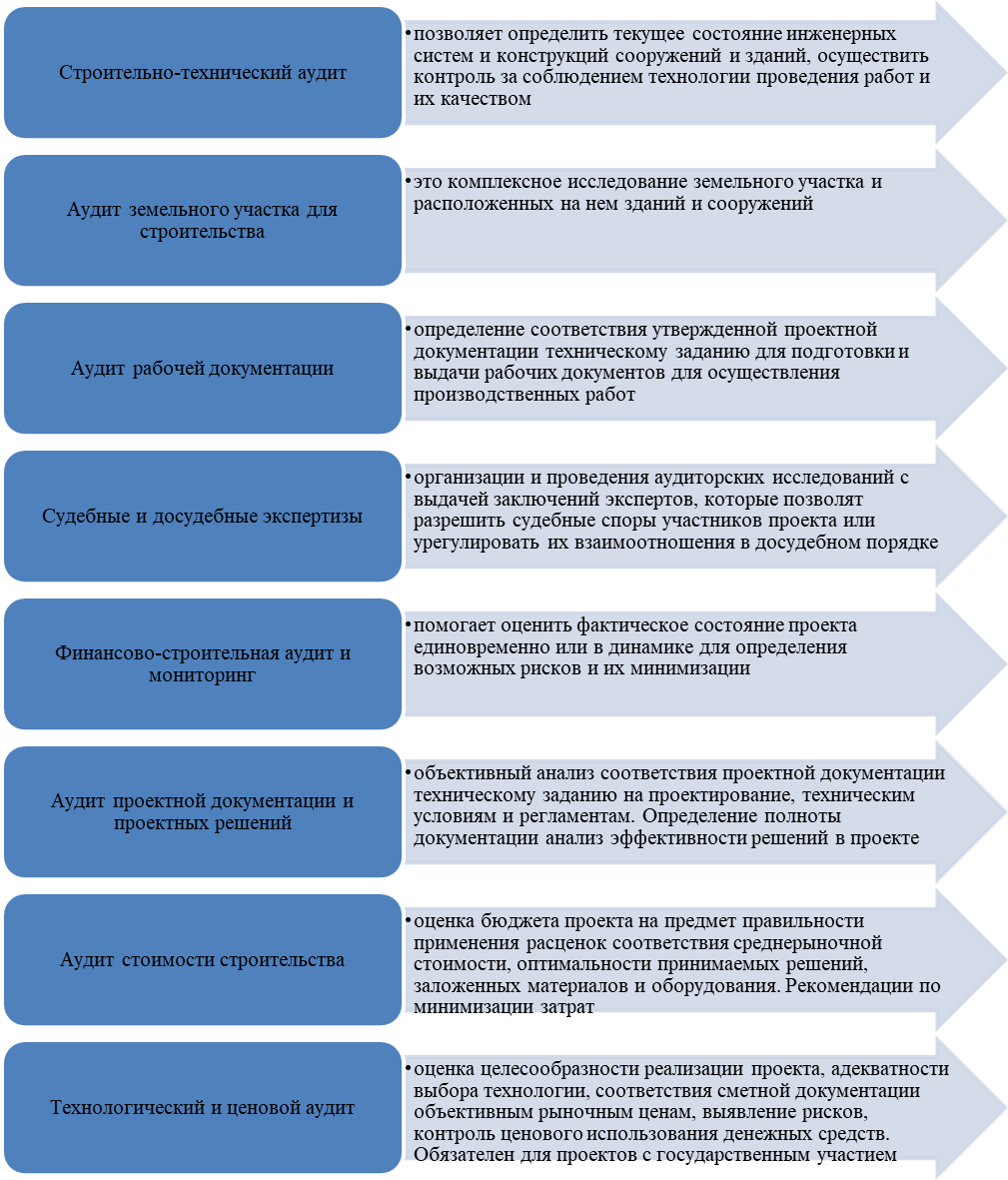 Строительно-технический аудит

• позволяет определить текущее состояние инженерных систем и конструкций сооружений и зданий, осуществить контроль за соблюдением технологии проведения работ и их качеством

Аудит земельного участка для строительства

• это комплексное исследование земельного участка и расположенных на нем зданий и сооружений

Аудит рабочей документации

• определение соответствия утвержденной проектной документации техническому заданию для подготовки и выдачи рабочих документов для осуществления производственных работ

Судебные и досудебные экспертизы

• организации и проведения аудиторских исследований с выдачей заключений экспертов, которые позволят разрешить судебные споры участников проекта или урегулировать их взаимоотношения в досудебном порядке

Финансово-строительная аудит и мониторинг

• помогает оценить фактическое состояние проекта единовременно или в динамике для определения возможных рисков и их минимизации

Аудит проектной документации и проектных решений

• объективный анализ соответствия проектной документации техническому заданию на проектирование, техническим условиям и регламентам. Определение полноты документации анализ эффективности решений в проекте

Аудит стоимости строительства

• оценка бюджета проекта на предмет правильности применения расценок соответствия среднерыночной стоимости, оптимальности принимаемых решений, заложенных материалов и оборудования. Рекомендации по минимизации затрат

Технологический и ценовой аудит

• оценка целесообразности реализации проекта, адекватности выбора технологии, соответствия сметной документации объективным рыночным ценам, выявление рисков, контроль ценового использования денежных средств. Обязателен для проектов с государственным участием